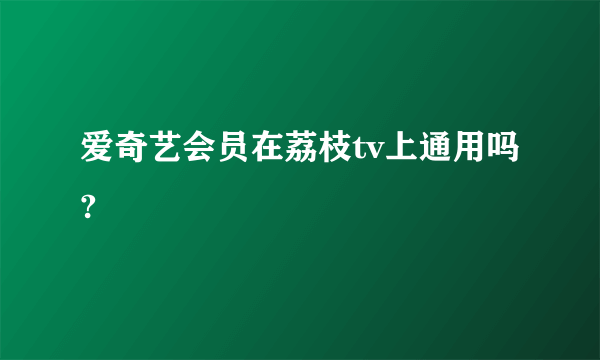 爱奇艺会员在荔枝tv上通用吗?